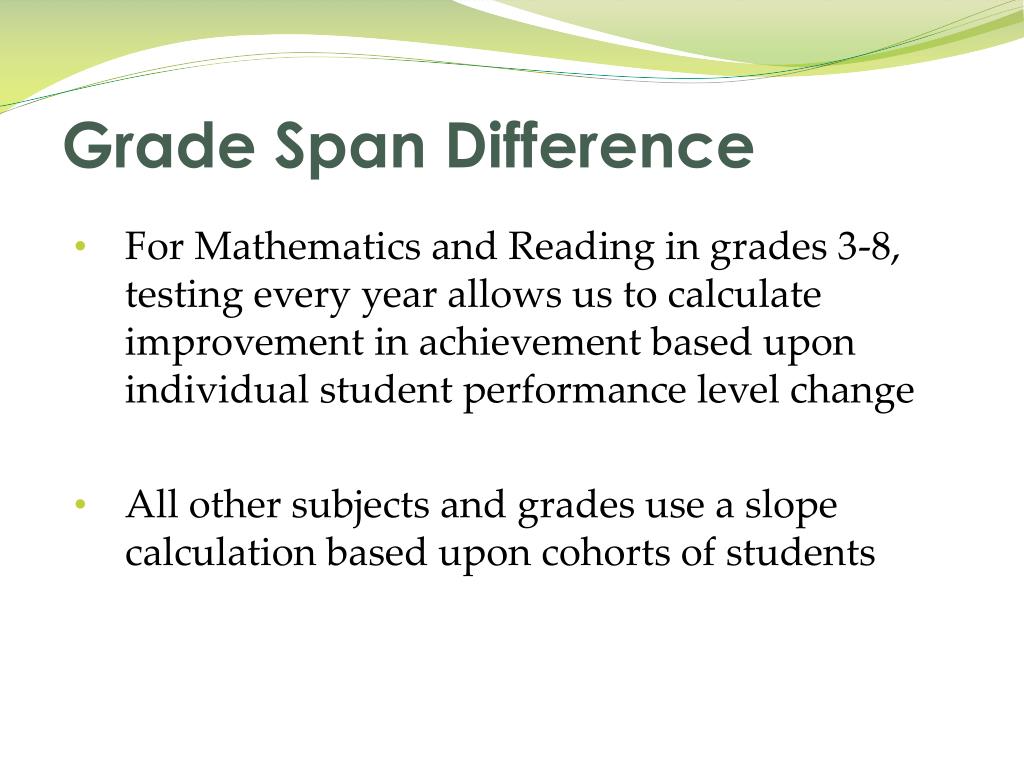 Grade Span Difference

• For Mathematics and Reading in grades 3-8, testing every year allows us to calculate improvement in achievement based upon individual student performance level change

• All other subjects and grades use a slope calculation based upon cohorts of students